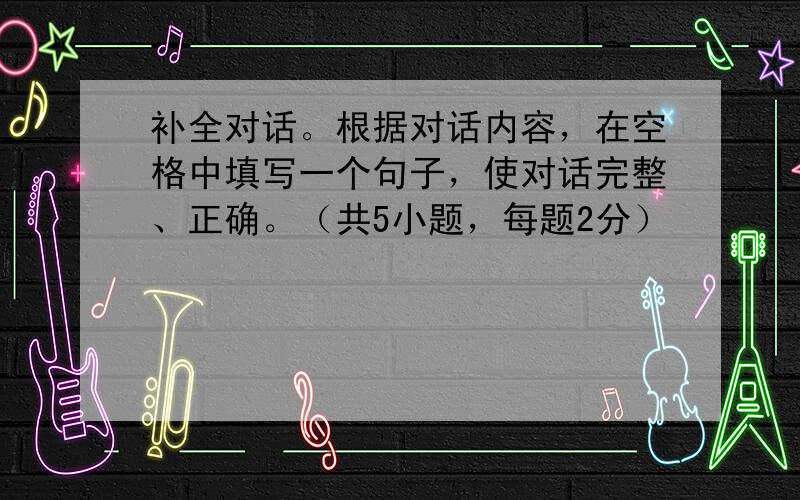 补全对话。根据对话内容，在空格中填写一个句子，使对话完整、正确。（共5小题，每题2分）